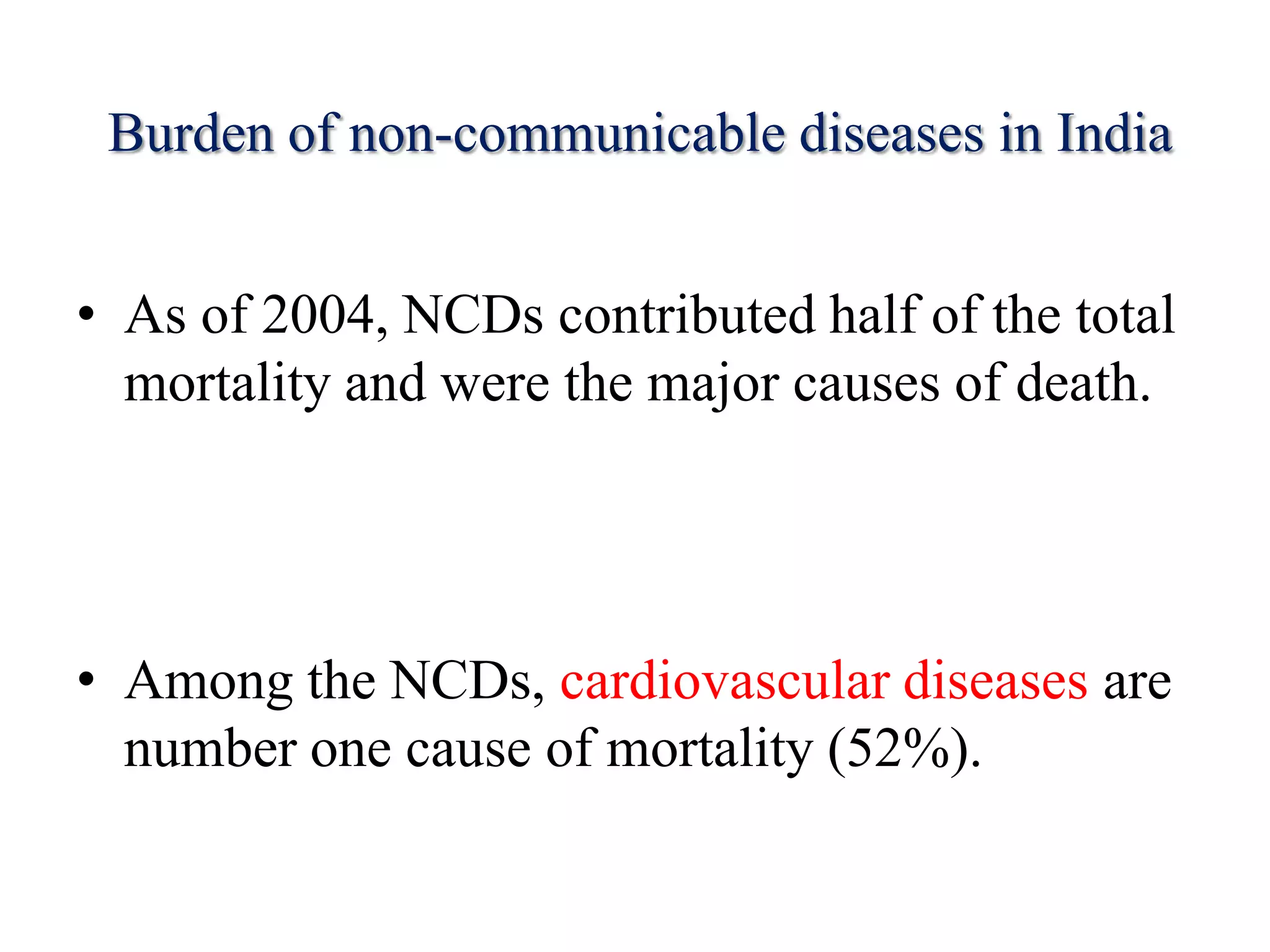 Burden of non-communicable diseases in India

• As of 2004, NCDs contributed half of the total mortality and were the major causes of death.

• Among the NCDs, cardiovascular diseases are number one cause of mortality (52%).